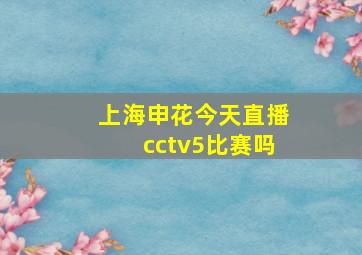 上海申花今天直播cctv5比赛吗